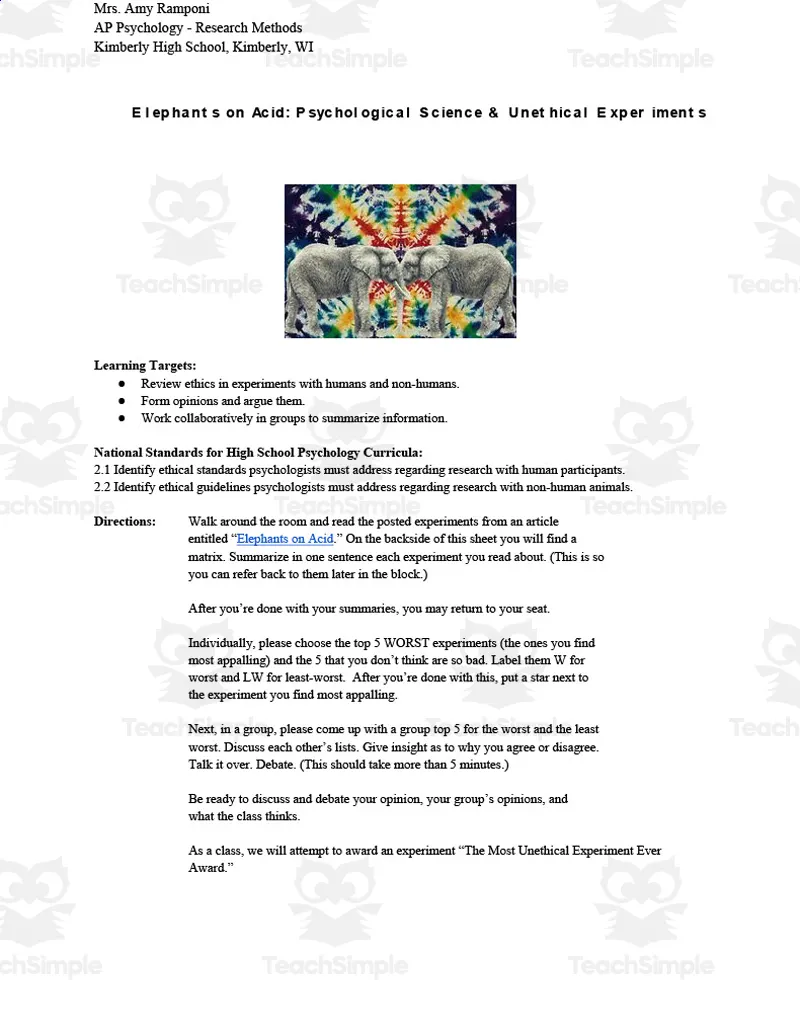 Mrs. Amy Ramponi
AP Psychology - Research Methods
Kimberly High School, Kimberly, WI

Elephants on Acid: Psychological Science & Unethical Experiments

Learning Targets:
● Review ethics in experiments with humans and non-humans.
● Form opinions and argue them.
● Work collaboratively in groups to summarize information.

National Standards for High School Psychology Curricula:
2.1 Identify ethical standards psychologists must address regarding research with human participants.
2.2 Identify ethical guidelines psychologists must address regarding research with non-human animals.

Directions: Walk around the room and read the posted experiments from an article entitled "Elephants on Acid." On the backside of this sheet you will find a matrix. Summarize in one sentence each experiment you read about. (This is so you can refer back to them later in the block.)

After you're done with your summaries, you may return to your seat.

Individually, please choose the top 5 WORST experiments (the ones you find most appalling) and the 5 that you don't think are so bad. Label them W for worst and LW for least-worst. After you're done with this, put a star next to the experiment you find most appalling.

Next, in a group, please come up with a group top 5 for the worst and the least worst. Discuss each other's lists. Give insight as to why you agree or disagree. Talk it over. Debate. (This should take more than 5 minutes.)

Be ready to discuss and debate your opinion, your group's opinions, and what the class thinks.

As a class, we will attempt to award an experiment "The Most Unethical Experiment Ever Award."

TeachSimple